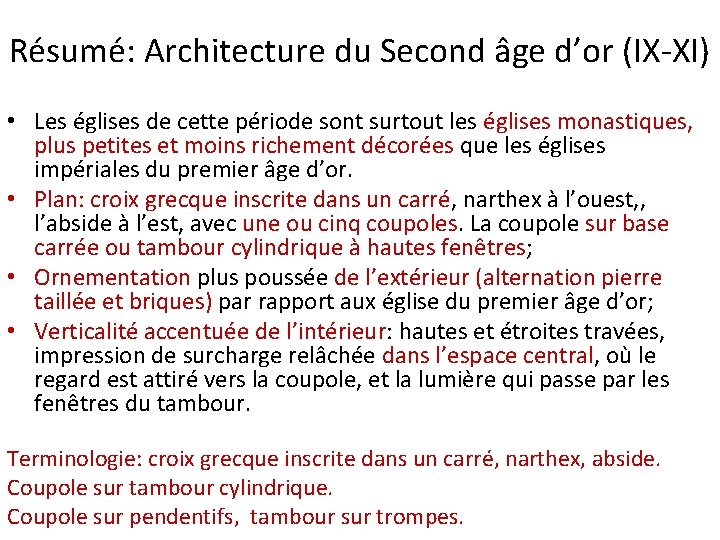 Résumé: Architecture du Second âge d’or (IX-XI)

• Les églises de cette période sont surtout les églises monastiques, plus petites et moins richement décorées que les églises impériales du premier âge d’or.
• Plan: croix grecque inscrite dans un carré, narthex à l’ouest,, l’abside à l’est, avec une ou cinq coupoles. La coupole sur base carrée ou tambour cylindrique à hautes fenêtres;
• Ornementation plus poussée de l’extérieur (alternation pierre taillée et briques) par rapport aux église du premier âge d’or;
• Verticalité accentuée de l’intérieur: hautes et étroites travées, impression de surcharge relâchée dans l’espace central, où le regard est attiré vers la coupole, et la lumière qui passe par les fenêtres du tambour.

Terminologie: croix grecque inscrite dans un carré, narthex, abside.
Coupole sur tambour cylindrique.
Coupole sur pendentifs, tambour sur trompes.